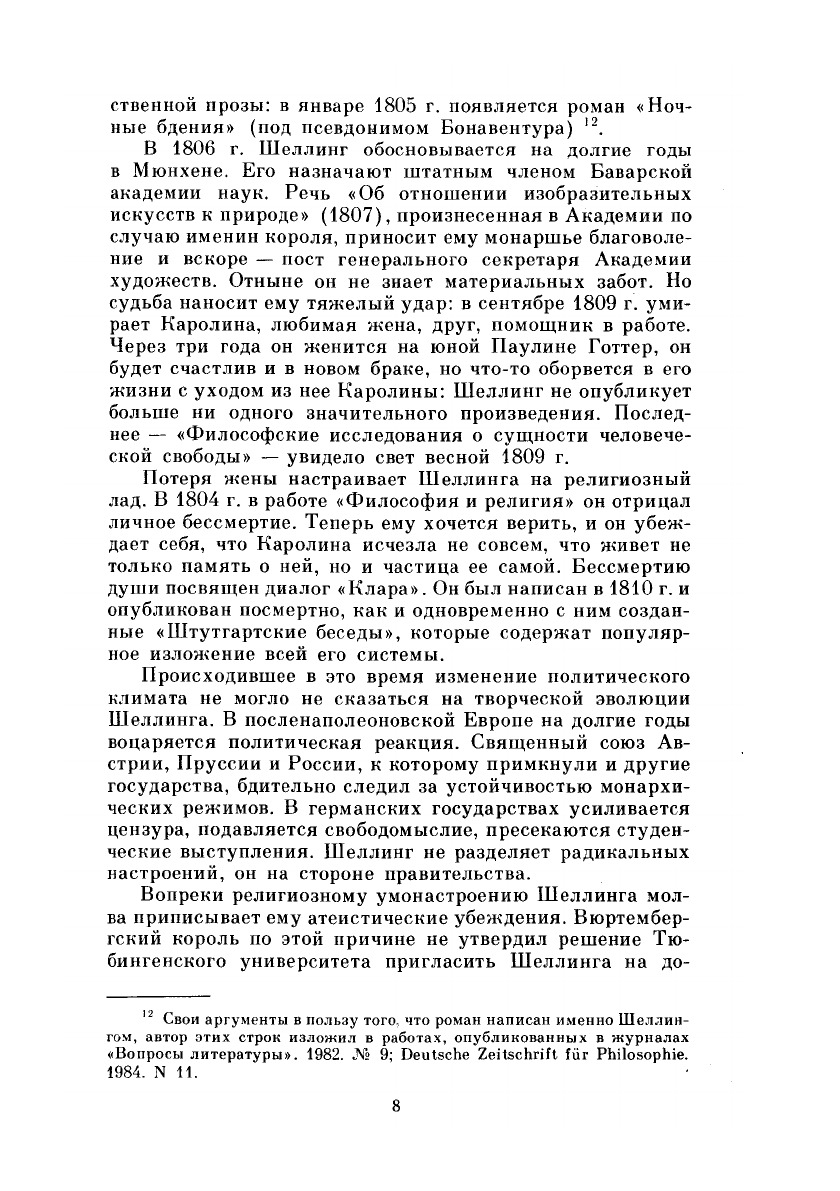 ственной прозы: в январе 1805 г. появляется роман «Ночные бдения» (под псевдонимом Бонавентура) $^{12}$.

В 1806 г. Шеллинг обосновывается на долгие годы в Мюнхене. Его назначают штатным членом Баварской академии наук. Речь «Об отношении изобразительных искусств к природе» (1807), произнесенная в Академии по случаю именин короля, приносит ему монаршье благоволение и вскоре — пост генерального секретаря Академии художеств. Отныне он не знает материальных забот. Но судьба наносит ему тяжелый удар: в сентябре 1809 г. умирает Каролина, любимая жена, друг, помощник в работе. Через три года он женится на юной Паулине Готтер, он будет счастлив и в новом браке, но что-то оборвется в его жизни с уходом из нее Каролины: Шеллинг не опубликует больше ни одного значительного произведения. Последнее — «Философские исследования о сущности человеческой свободы» — увидело свет весной 1809 г.

Потеря жены настраивает Шеллинга на религиозный лад. В 1804 г. в работе «Философия и религия» он отрицал личное бессмертие. Теперь ему хочется верить, и он убеждает себя, что Каролина исчезла не совсем, что живет не только память о ней, но и частица ее самой. Бессмертию души посвящен диалог «Клара». Он был написан в 1810 г. и опубликован посмертно, как и одновременно с ним созданные «Штутгартские беседы», которые содержат популярное изложение всей его системы.

Происходившее в это время изменение политического климата не могло не сказаться на творческой эволюции Шеллинга. В посленаполеоновской Европе на долгие годы воцаряется политическая реакция. Священный союз Австрии, Пруссии и России, к которому примкнули и другие государства, бдительно следил за устойчивостью монархических режимов. В германских государствах усиливается цензура, подавляется свободомыслие, пресекаются студенческие выступления. Шеллинг не разделяет радикальных настроений, он на стороне правительства.

Вопреки религиозному умонастроению Шеллинга молва приписывает ему атеистические убеждения. Вюртембергский король по этой причине не утвердил решение Тюбингенского университета пригласить Шеллинга на до-

$^{12}$ Свои аргументы в пользу того, что роман написан именно Шеллингом, автор этих строк изложил в работах, опубликованных в журналах «Вопросы литературы». 1982. № 9; Deutsche Zeitschrift für Philosophie. 1984. N 11.

8